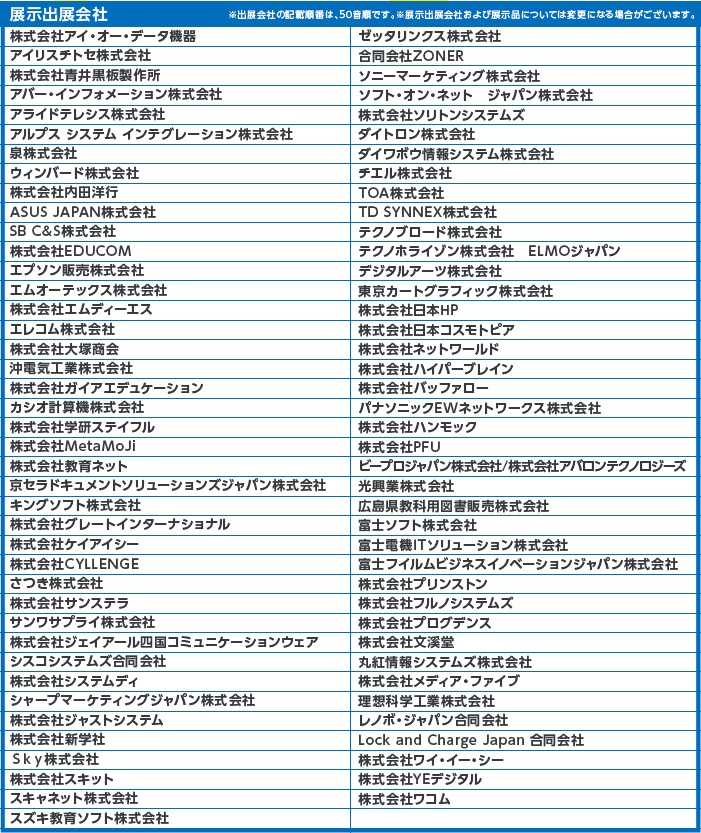 展示出展会社

※出展会社の記載順番は、50音順です。※展示出展会社および展示品については変更になる場合がございます。

株式会社アイ・オー・データ機器
アイリスチトセ株式会社
株式会社青井黒板製作所
アバー・インフォメーション株式会社
アライドテレシス株式会社
アルプス システム インテグレーション株式会社
泉株式会社
ウィンバード株式会社
株式会社内田洋行
ASUS JAPAN株式会社
SB C&S株式会社
株式会社EDUCOM
エプソン販売株式会社
エムオーテックス株式会社
株式会社エムディーエス
エレコム株式会社
株式会社大塚商会
沖電気工業株式会社
株式会社ガイアエデュケーション
カシオ計算機株式会社
株式会社学研ステイフル
株式会社MetaMoJi
株式会社教育ネット
京セラドキュメントソリューションズジャパン株式会社
キングソフト株式会社
株式会社グレートインターナショナル
株式会社ケイアイシー
株式会社CYLLENGE
さつき株式会社
株式会社サンステラ
サンワサプライ株式会社
株式会社ジェイアール四国コミュニケーションウェア
シスコシステムズ合同会社
株式会社システムディ
シャープマーケティングジャパン株式会社
株式会社ジャストシステム
株式会社新学社
Ｓｋｙ株式会社
株式会社スキット
スキャネット株式会社
スズキ教育ソフト株式会社

ゼッタリンクス株式会社
合同会社ZONER
ソニーマーケティング株式会社
ソフト・オン・ネット ジャパン株式会社
株式会社ソリトンシステムズ
ダイトロン株式会社
ダイワボウ情報システム株式会社
チエル株式会社
TOA株式会社
TD SYNNEX株式会社
テクノブロード株式会社
テクノホライゾン株式会社 ELMOジャパン
デジタルアーツ株式会社
東京カートグラフィック株式会社
株式会社日本HP
株式会社日本コスモトピア
株式会社ネットワールド
株式会社ハイパーブレイン
株式会社バッファロー
パナソニックEWネットワークス株式会社
株式会社ハンモック
株式会社PFU
ビープロジャパン株式会社/株式会社アバロンテクノロジーズ
光興業株式会社
広島県教科用図書販売株式会社
富士ソフト株式会社
富士電機ITソリューション株式会社
富士フイルムビジネスイノベーションジャパン株式会社
株式会社プリンストン
株式会社フルノシステムズ
株式会社プログデンス
株式会社文溪堂
丸紅情報システムズ株式会社
株式会社メディア・ファイブ
理想科学工業株式会社
レノボ・ジャパン合同会社
Lock and Charge Japan 合同会社
株式会社ワイ・イー・シー
株式会社YEデジタル
株式会社ワコム